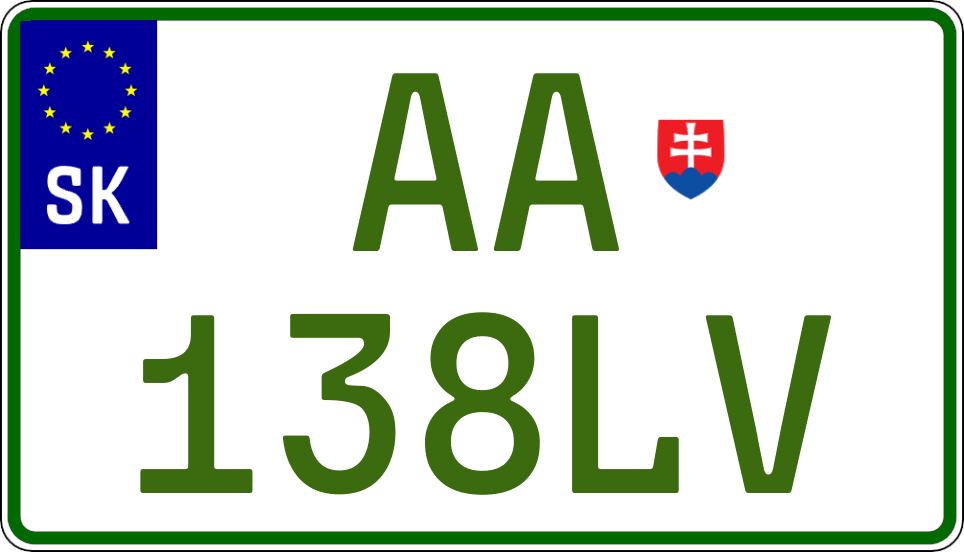 SK

AA

138LV